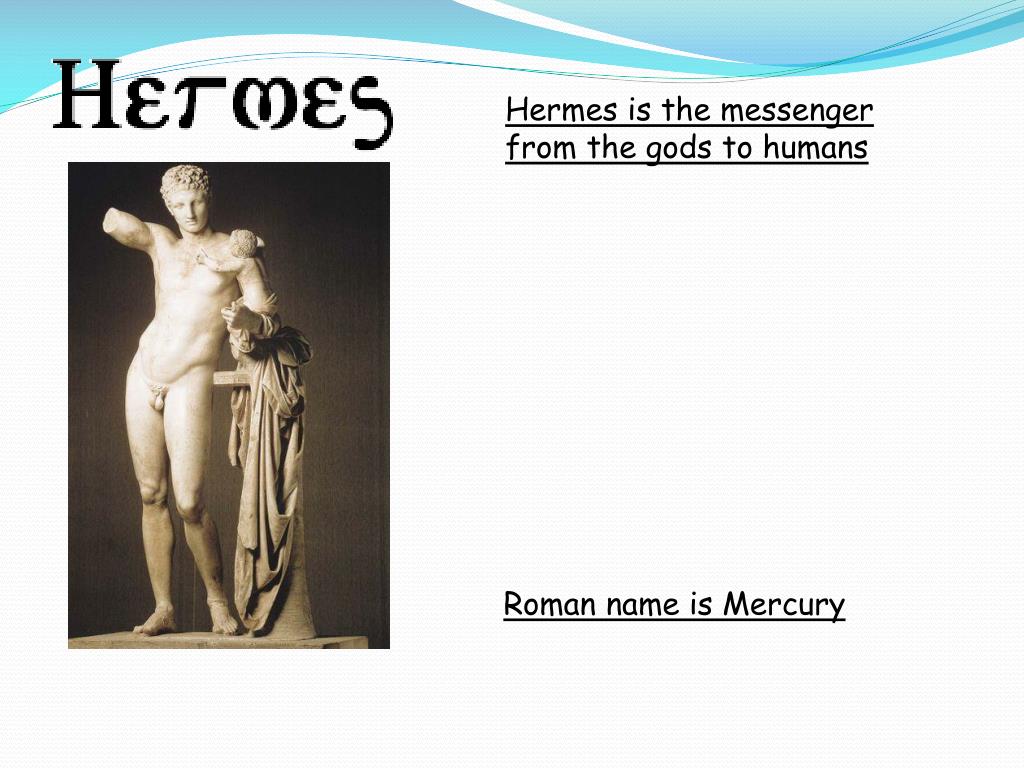 Hermes

Hermes is the messenger from the gods to humans

Roman name is Mercury